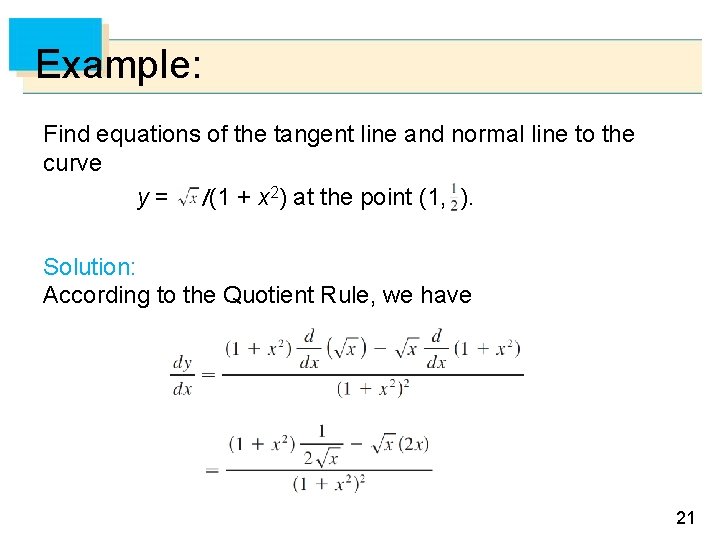 Example:

Find equations of the tangent line and normal line to the curve

$y = \sqrt{x}/(1 + x^2)$ at the point $(1, \frac{1}{2})$.

Solution:
According to the Quotient Rule, we have

$\frac{dy}{dx} = \frac{(1 + x^2)\frac{d}{dx}(\sqrt{x}) - \sqrt{x}\frac{d}{dx}(1 + x^2)}{(1 + x^2)^2}$

$= \frac{(1 + x^2)\frac{1}{2\sqrt{x}} - \sqrt{x}(2x)}{(1 + x^2)^2}$

21